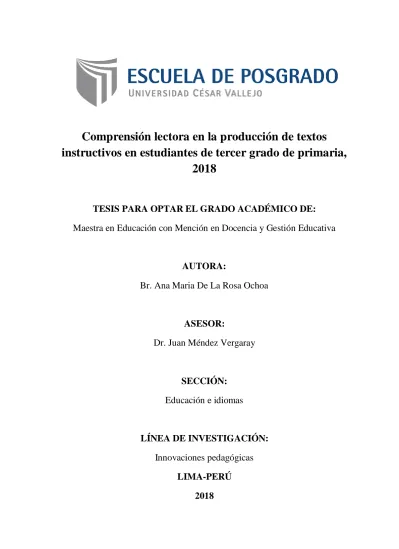 ESCUELA DE POSGRADO
UNIVERSIDAD CÉSAR VALLEJO

Comprensión lectora en la producción de textos instructivos en estudiantes de tercer grado de primaria, 2018

TESIS PARA OPTAR EL GRADO ACADÉMICO DE:

Maestra en Educación con Mención en Docencia y Gestión Educativa

AUTORA:

Br. Ana Maria De La Rosa Ochoa

ASESOR:

Dr. Juan Méndez Vergaray

SECCIÓN:

Educación e idiomas

LÍNEA DE INVESTIGACIÓN:

Innovaciones pedagógicas

LIMA-PERÚ

2018